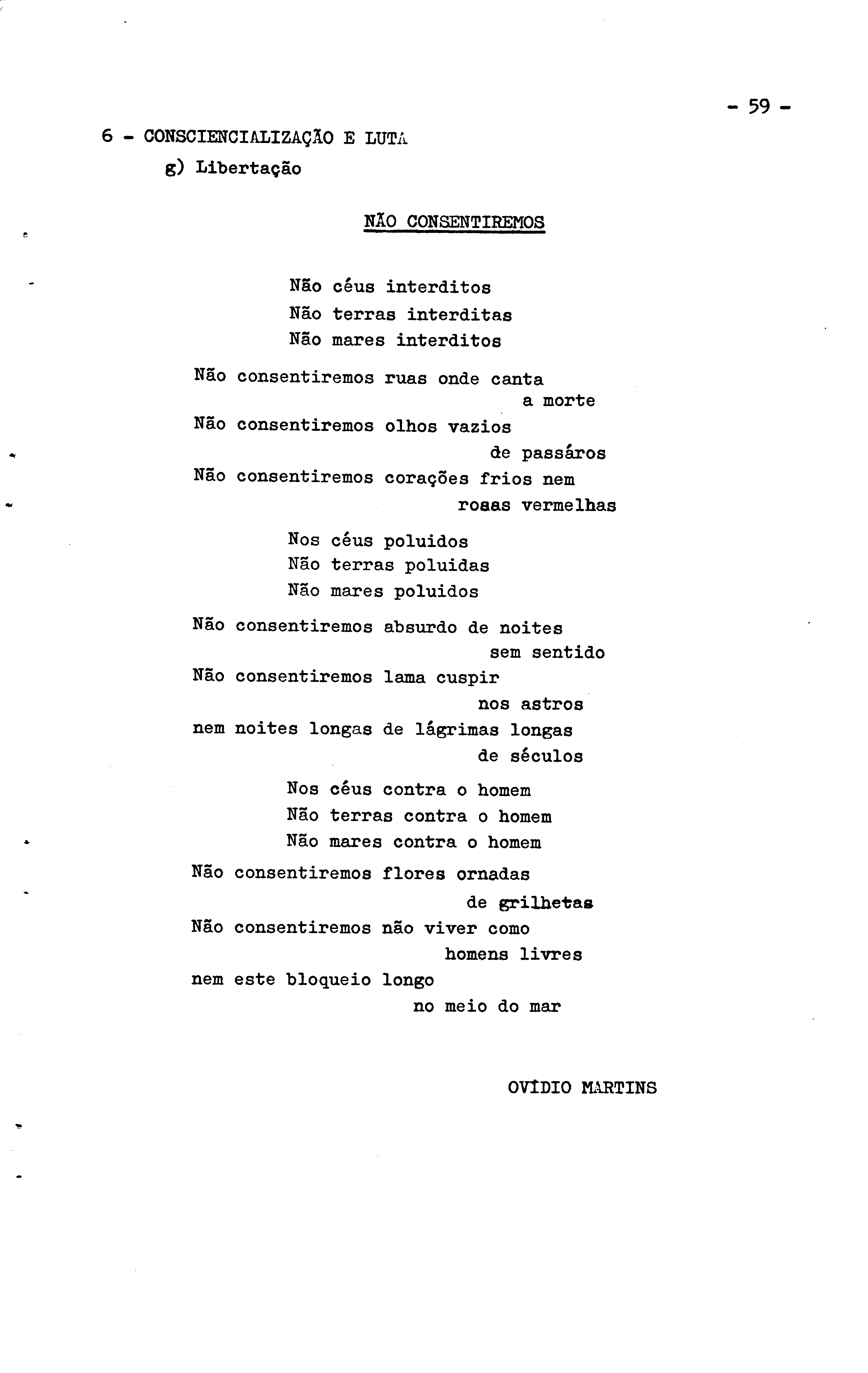 - 59 -

6 - CONSCIENCIALIZAÇÃO E LUTA

g) Libertação

NÃO CONSENTIREMOS

Não céus interditos
Não terras interditas
Não mares interditos

Não consentiremos ruas onde canta
a morte
Não consentiremos olhos vazios
de passáros
Não consentiremos corações frios nem
rosas vermelhas

Nos céus poluidos
Não terras poluidas
Não mares poluidos

Não consentiremos absurdo de noites
sem sentido
Não consentiremos lama cuspir
nos astros
nem noites longas de lágrimas longas
de séculos

Nos céus contra o homem
Não terras contra o homem
Não mares contra o homem

Não consentiremos flores ornadas
de grilhetas
Não consentiremos não viver como
homens livres
nem este bloqueio longo
no meio do mar

OVÍDIO MARTINS